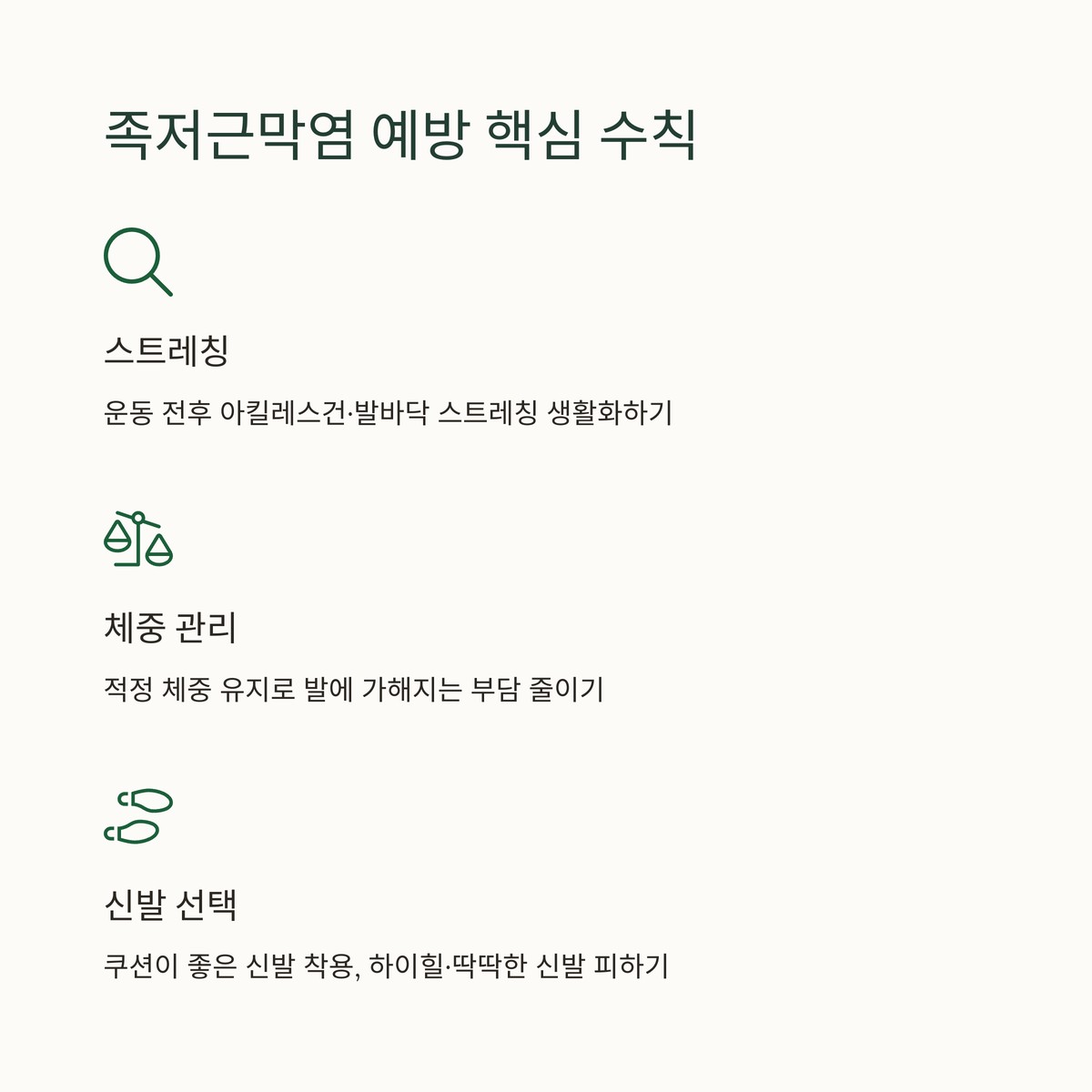 족저근막염 예방 핵심 수칙

스트레칭

운동 전후 아킬레스건·발바닥 스트레칭 생활화하기

체중 관리

적정 체중 유지로 발에 가해지는 부담 줄이기

신발 선택

쿠션이 좋은 신발 착용, 하이힐·딱딱한 신발 피하기